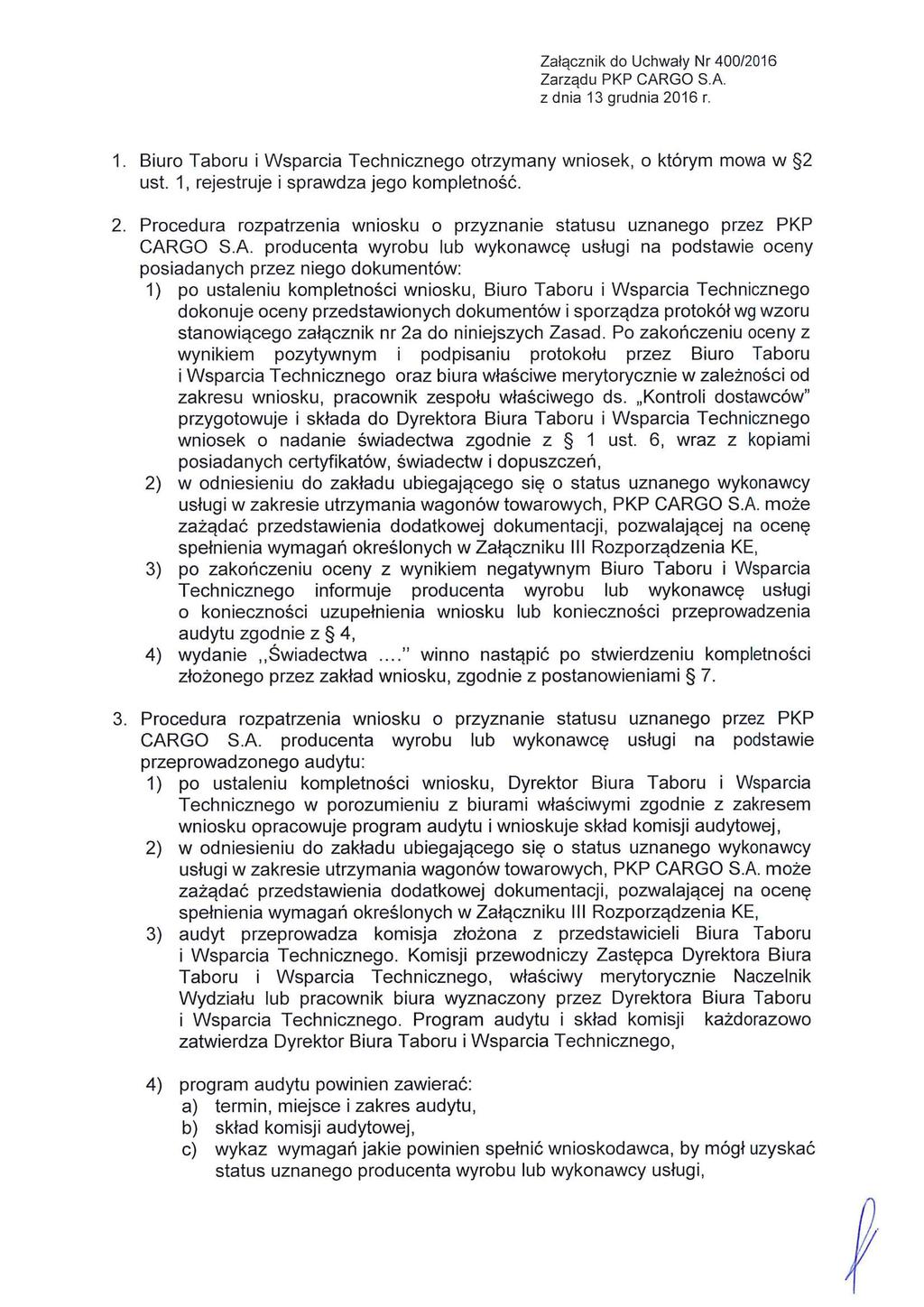 Załącznik do Uchwały Nr 400/2016
Zarządu PKP CARGO S.A.
z dnia 13 grudnia 2016 r.

1. Biuro Taboru i Wsparcia Technicznego otrzymany wniosek, o którym mowa w §2 ust. 1, rejestruje i sprawdza jego kompletność.

2. Procedura rozpatrzenia wniosku o przyznanie statusu uznanego przez PKP CARGO S.A. producenta wyrobu lub wykonawcę usługi na podstawie oceny posiadanych przez niego dokumentów:
1) po ustaleniu kompletności wniosku, Biuro Taboru i Wsparcia Technicznego dokonuje oceny przedstawionych dokumentów i sporządza protokół wg wzoru stanowiącego załącznik nr 2a do niniejszych Zasad. Po zakończeniu oceny z wynikiem pozytywnym i podpisaniu protokołu przez Biuro Taboru i Wsparcia Technicznego oraz biura właściwe merytorycznie w zależności od zakresu wniosku, pracownik zespołu właściwego ds. „Kontroli dostawców" przygotowuje i składa do Dyrektora Biura Taboru i Wsparcia Technicznego wniosek o nadanie świadectwa zgodnie z § 1 ust. 6, wraz z kopiami posiadanych certyfikatów, świadectw i dopuszczeń,
2) w odniesieniu do zakładu ubiegającego się o status uznanego wykonawcy usługi w zakresie utrzymania wagonów towarowych, PKP CARGO S.A. może zażądać przedstawienia dodatkowej dokumentacji, pozwalającej na ocenę spełnienia wymagań określonych w Załączniku III Rozporządzenia KE,
3) po zakończeniu oceny z wynikiem negatywnym Biuro Taboru i Wsparcia Technicznego informuje producenta wyrobu lub wykonawcę usługi o konieczności uzupełnienia wniosku lub konieczności przeprowadzenia audytu zgodnie z § 4,
4) wydanie ,,Świadectwa ...." winno nastąpić po stwierdzeniu kompletności złożonego przez zakład wniosku, zgodnie z postanowieniami § 7.

3. Procedura rozpatrzenia wniosku o przyznanie statusu uznanego przez PKP CARGO S.A. producenta wyrobu lub wykonawcę usługi na podstawie przeprowadzonego audytu:
1) po ustaleniu kompletności wniosku, Dyrektor Biura Taboru i Wsparcia Technicznego w porozumieniu z biurami właściwymi zgodnie z zakresem wniosku opracowuje program audytu i wnioskuje skład komisji audytowej,
2) w odniesieniu do zakładu ubiegającego się o status uznanego wykonawcy usługi w zakresie utrzymania wagonów towarowych, PKP CARGO S.A. może zażądać przedstawienia dodatkowej dokumentacji, pozwalającej na ocenę spełnienia wymagań określonych w Załączniku III Rozporządzenia KE,
3) audyt przeprowadza komisja złożona z przedstawicieli Biura Taboru i Wsparcia Technicznego. Komisji przewodniczy Zastępca Dyrektora Biura Taboru i Wsparcia Technicznego, właściwy merytorycznie Naczelnik Wydziału lub pracownik biura wyznaczony przez Dyrektora Biura Taboru i Wsparcia Technicznego. Program audytu i skład komisji każdorazowo zatwierdza Dyrektor Biura Taboru i Wsparcia Technicznego,

4) program audytu powinien zawierać:
a) termin, miejsce i zakres audytu,
b) skład komisji audytowej,
c) wykaz wymagań jakie powinien spełnić wnioskodawca, by mógł uzyskać status uznanego producenta wyrobu lub wykonawcy usługi,